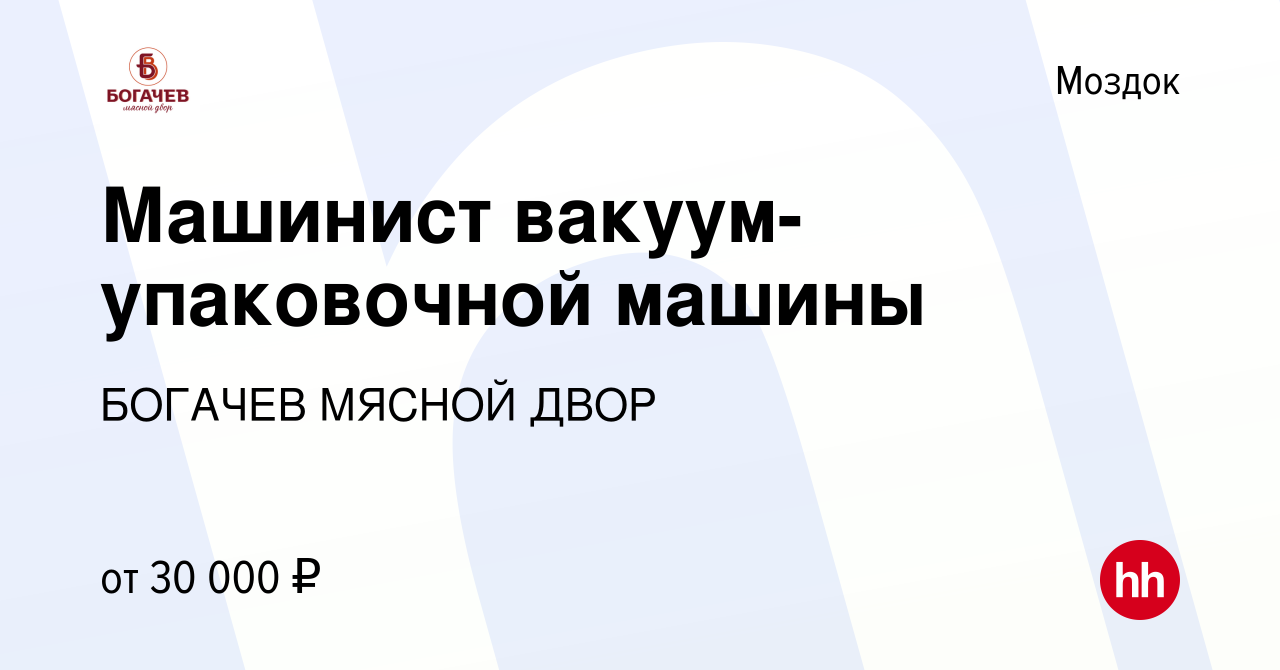 Б
БОГАЧЕВ
мясной двор

Моздок

Машинист вакуум-упаковочной машины

БОГАЧЕВ МЯСНОЙ ДВОР

от 30 000 ₽

hh